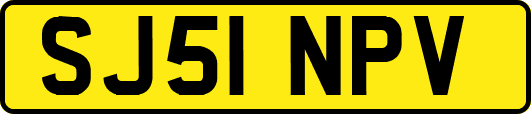 SJ51 NPV